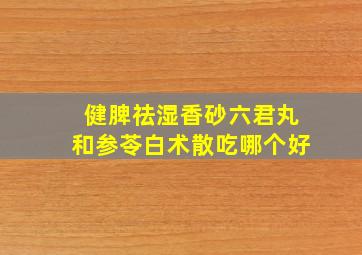 健脾祛湿香砂六君丸
和参苓白术散吃哪个好